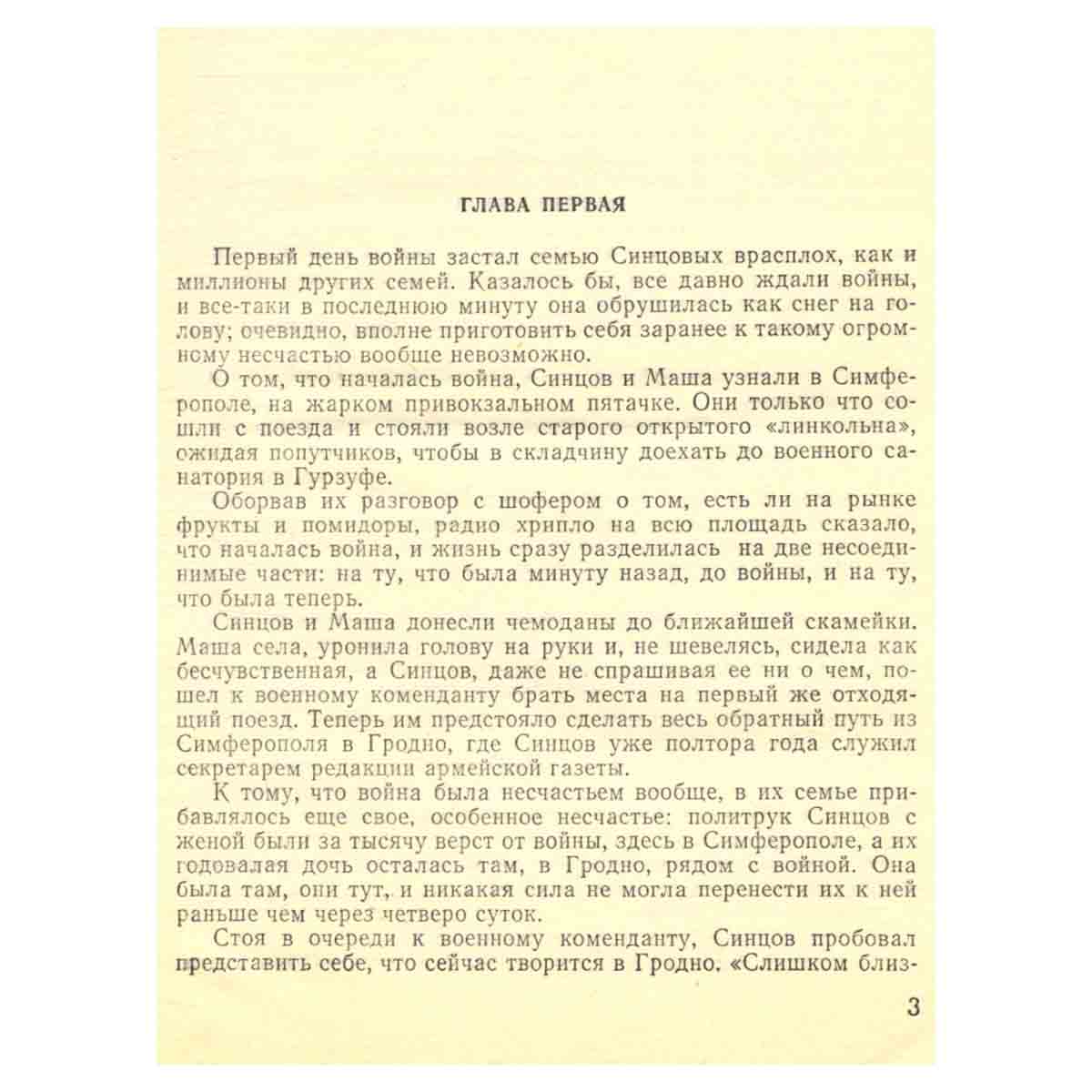 ГЛАВА ПЕРВАЯ

Первый день войны застал семью Синцовых врасплох, как и миллионы других семей. Казалось бы, все давно ждали войны, и все-таки в последнюю минуту она обрушилась как снег на голову; очевидно, вполне приготовить себя заранее к такому огромному несчастью вообще невозможно.

О том, что началась война, Синцов и Маша узнали в Симферополе, на жарком привокзальном пятачке. Они только что сошли с поезда и стояли возле старого открытого «линкольна», ожидая попутчиков, чтобы в складчину доехать до военного санатория в Гурзуфе.

Оборвав их разговор с шофером о том, есть ли на рынке фрукты и помидоры, радио хрипло на всю площадь сказало, что началась война, и жизнь сразу разделилась на две несоединимые части: на ту, что была минуту назад, до войны, и на ту, что была теперь.

Синцов и Маша донесли чемоданы до ближайшей скамейки. Маша села, уронила голову на руки и, не шевелясь, сидела как бесчувственная, а Синцов, даже не спрашивая ее ни о чем, пошел к военному коменданту брать места на первый же отходящий поезд. Теперь им предстояло сделать весь обратный путь из Симферополя в Гродно, где Синцов уже полтора года служил секретарем редакции армейской газеты.

К тому, что война была несчастьем вообще, в их семье прибавлялось еще свое, особенное несчастье: политрук Синцов с женой были за тысячу верст от войны, здесь в Симферополе, а их годовалая дочь осталась там, в Гродно, рядом с войной. Она была там, они тут, и никакая сила не могла перенести их к ней раньше чем через четверо суток.

Стоя в очереди к военному коменданту, Синцов пробовал представить себе, что сейчас творится в Гродно. «Слишком близ-

3